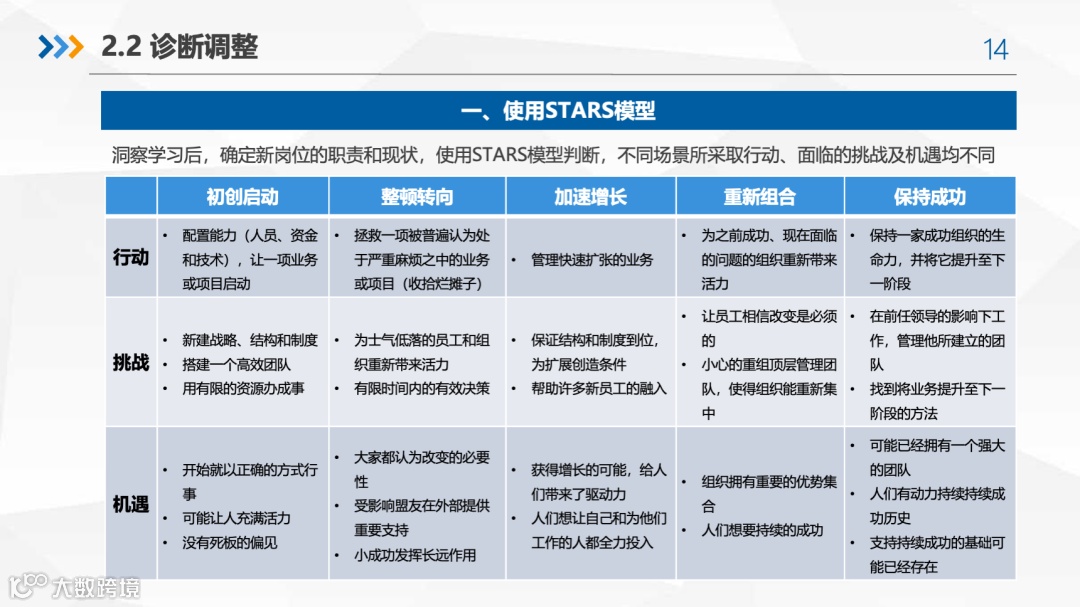 2.2 诊断调整

14

一、使用STARS模型

洞察学习后，确定新岗位的职责和现状，使用STARS模型判断，不同场景所采取行动、面临的挑战及机遇均不同

| | 初创启动 | 整顿转向 | 加速增长 | 重新组合 | 保持成功 |
|---|---|---|---|---|---|
| 行动 | • 配置能力（人员、资金和技术），让一项业务或项目启动 | • 拯救一项被普遍认为处于严重麻烦之中的业务或项目（收拾烂摊子） | • 管理快速扩张的业务 | • 为之前成功、现在面临的问题的组织重新带来活力 | • 保持一家成功组织的生命力，并将它提升至下一阶段 |
| 挑战 | • 新建战略、结构和制度 • 搭建一个高效团队 • 用有限的资源办成事 | • 为士气低落的员工和组织重新带来活力 • 有限时间内的有效决策 | • 保证结构和制度到位，为扩展创造条件 • 帮助许多新员工的融入 | • 让员工相信改变是必须的 • 小心的重组顶层管理团队，使得组织能重新集中 | • 在前任领导的影响下工作，管理他所建立的团队 • 找到将业务提升至下一阶段的方法 |
| 机遇 | • 开始就以正确的方式行事 • 可能让人充满活力 • 没有死板的偏见 | • 大家都认为改变的必要性 • 受影响盟友在外部提供重要支持 • 小成功发挥长远作用 | • 获得增长的可能，给人们带来了驱动力 • 人们想让自己和为他们工作的人都全力投入 | • 组织拥有重要的优势集合 • 人们想要持续的成功 | • 可能已经拥有一个强大的团队 • 人们有动力持续持续成功历史 • 支持持续成功的基础可能已经存在 |

大数跨境